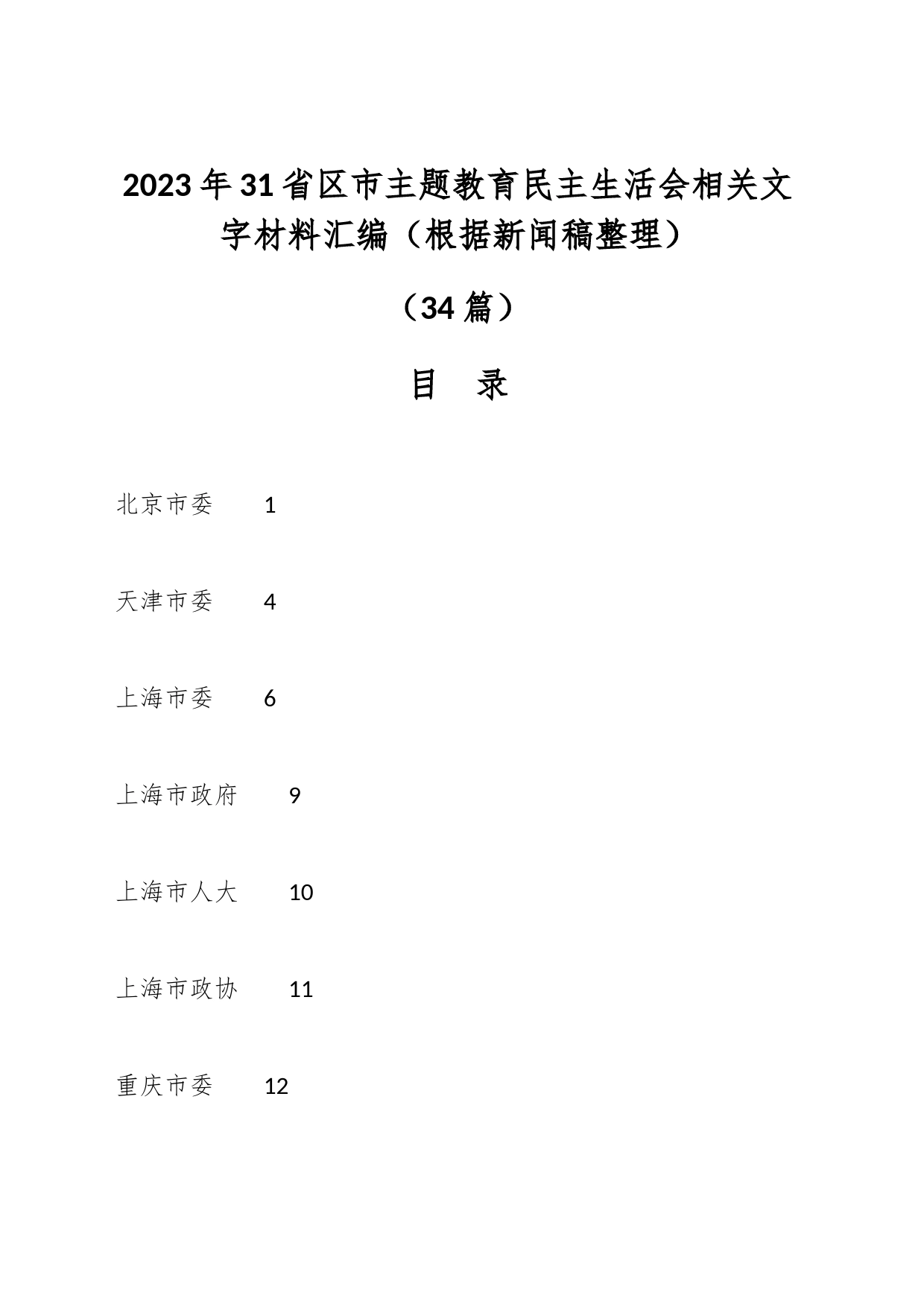 2023年31省区市主题教育民主生活会相关文字材料汇编（根据新闻稿整理）

（34篇）

目 录

北京市委 1

天津市委 4

上海市委 6

上海市政府 9

上海市人大 10

上海市政协 11

重庆市委 12